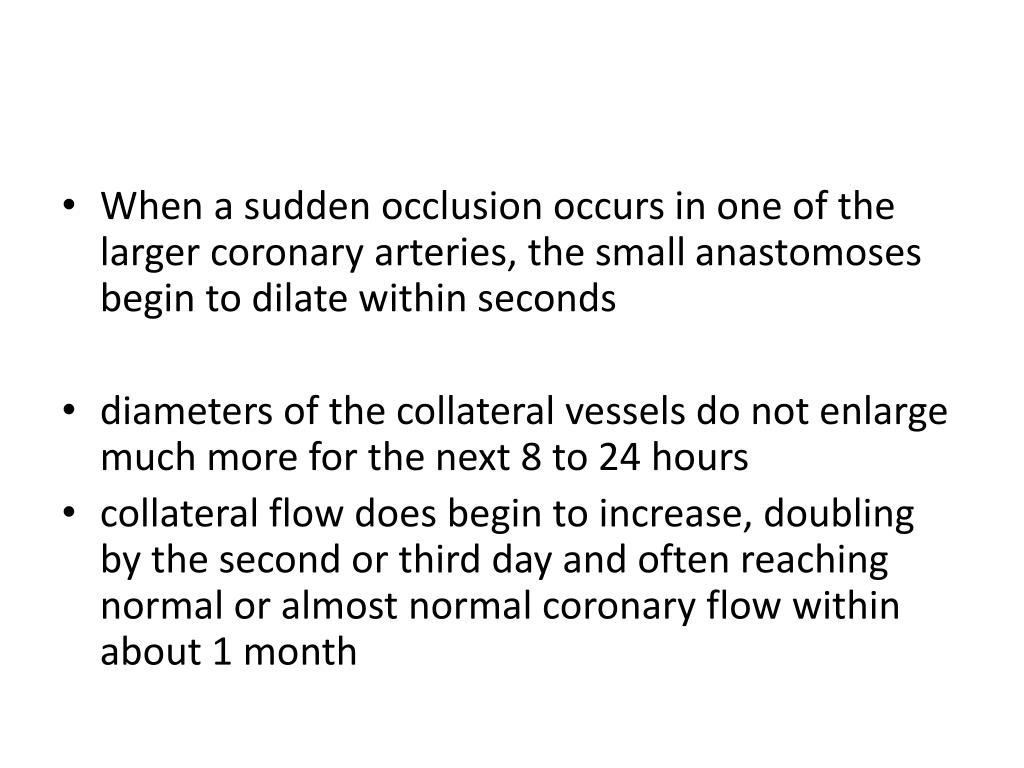 • When a sudden occlusion occurs in one of the larger coronary arteries, the small anastomoses begin to dilate within seconds

• diameters of the collateral vessels do not enlarge much more for the next 8 to 24 hours
• collateral flow does begin to increase, doubling by the second or third day and often reaching normal or almost normal coronary flow within about 1 month